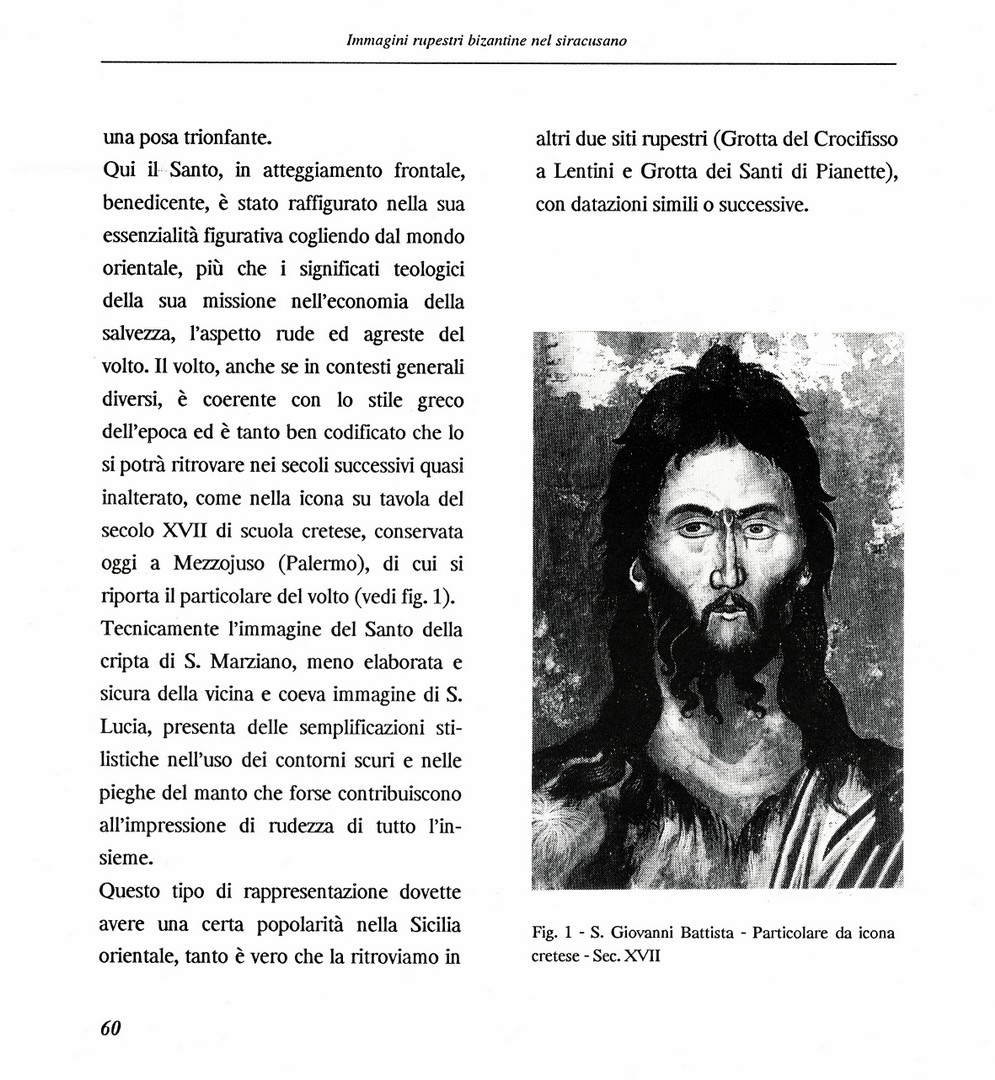 Immagini rupestri bizantine nel siracusano

una posa trionfante.

Qui il Santo, in atteggiamento frontale, benedicente, è stato raffigurato nella sua essenzialità figurativa cogliendo dal mondo orientale, più che i significati teologici della sua missione nell'economia della salvezza, l'aspetto rude ed agreste del volto. Il volto, anche se in contesti generali diversi, è coerente con lo stile greco dell'epoca ed è tanto ben codificato che lo si potrà ritrovare nei secoli successivi quasi inalterato, come nella icona su tavola del secolo XVII di scuola cretese, conservata oggi a Mezzojuso (Palermo), di cui si riporta il particolare del volto (vedi fig. 1).

Tecnicamente l'immagine del Santo della cripta di S. Marziano, meno elaborata e sicura della vicina e coeva immagine di S. Lucia, presenta delle semplificazioni stilistiche nell'uso dei contorni scuri e nelle pieghe del manto che forse contribuiscono all'impressione di rudezza di tutto l'insieme.

Questo tipo di rappresentazione dovette avere una certa popolarità nella Sicilia orientale, tanto è vero che la ritroviamo in altri due siti rupestri (Grotta del Crocifisso a Lentini e Grotta dei Santi di Pianette), con datazioni simili o successive.

Fig. 1 - S. Giovanni Battista - Particolare da icona cretese - Sec. XVII

60